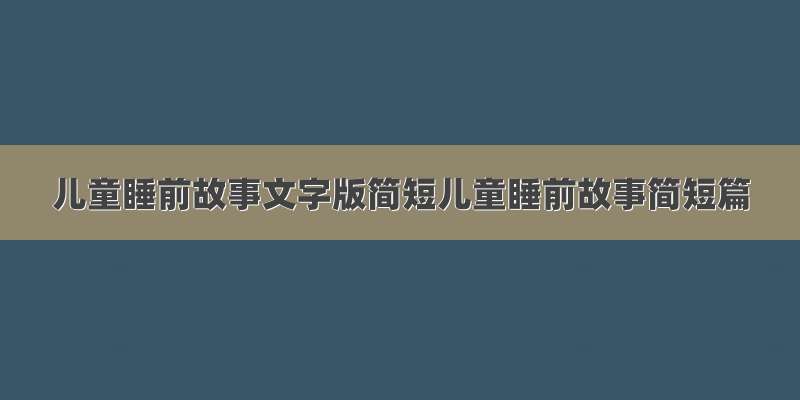 儿童睡前故事文字版简短儿童睡前故事简短篇